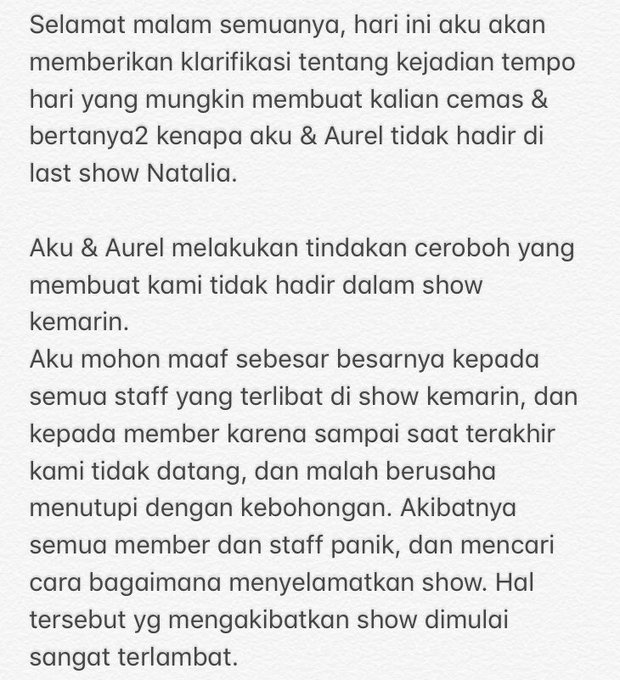 Selamat malam semuanya, hari ini aku akan memberikan klarifikasi tentang kejadian tempo hari yang mungkin membuat kalian cemas & bertanya2 kenapa aku & Aurel tidak hadir di last show Natalia.

Aku & Aurel melakukan tindakan ceroboh yang membuat kami tidak hadir dalam show kemarin.
Aku mohon maaf sebesar besarnya kepada semua staff yang terlibat di show kemarin, dan kepada member karena sampai saat terakhir kami tidak datang, dan malah berusaha menutupi dengan kebohongan. Akibatnya semua member dan staff panik, dan mencari cara bagaimana menyelamatkan show. Hal tersebut yg mengakibatkan show dimulai sangat terlambat.